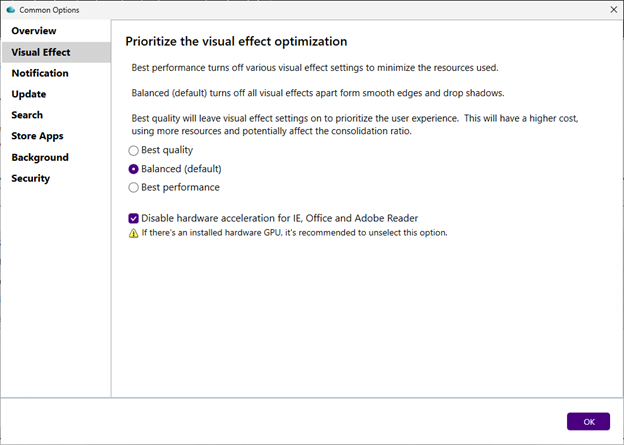 Common Options

Overview
Visual Effect
Notification
Update
Search
Store Apps
Background
Security

Prioritize the visual effect optimization

Best performance turns off various visual effect settings to minimize the resources used.

Balanced (default) turns off all visual effects apart form smooth edges and drop shadows.

Best quality will leave visual effect settings on to prioritize the user experience. This will have a higher cost, using more resources and potentially affect the consolidation ratio.

Best quality
Balanced (default)
Best performance

Disable hardware acceleration for IE, Office and Adobe Reader
If there's an installed hardware GPU, it's recommended to unselect this option.

OK